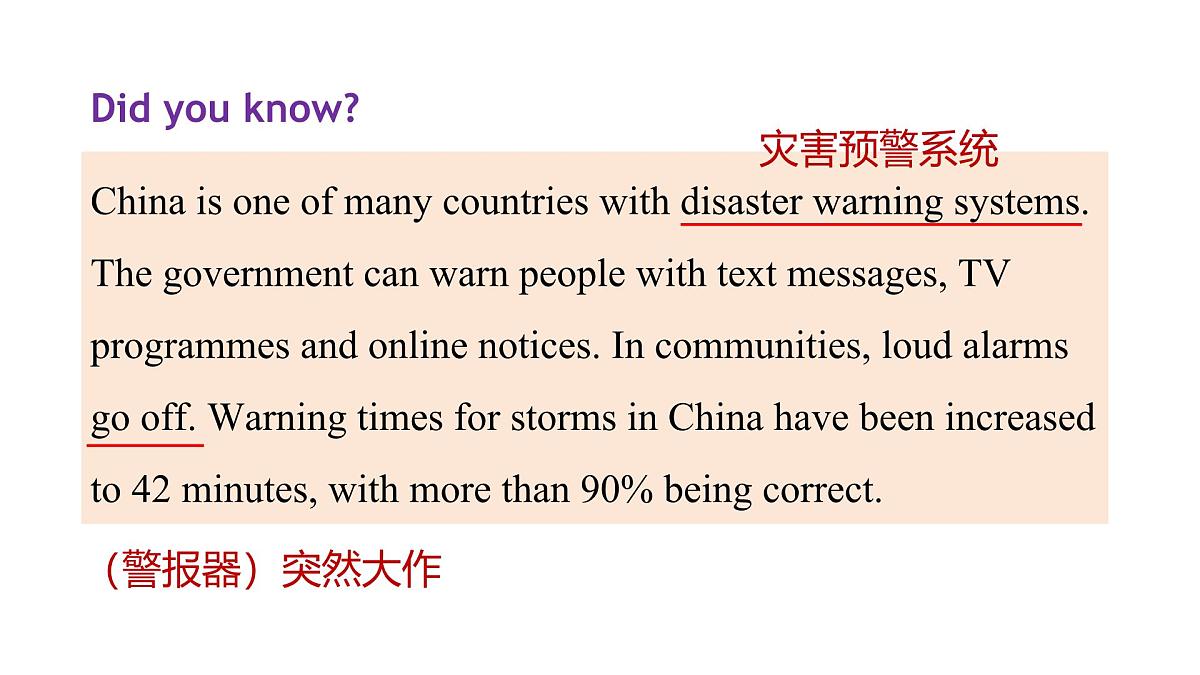 Did you know?

灾害预警系统

China is one of many countries with disaster warning systems. The government can warn people with text messages, TV programmes and online notices. In communities, loud alarms go off. Warning times for storms in China have been increased to 42 minutes, with more than 90% being correct.

（警报器）突然大作